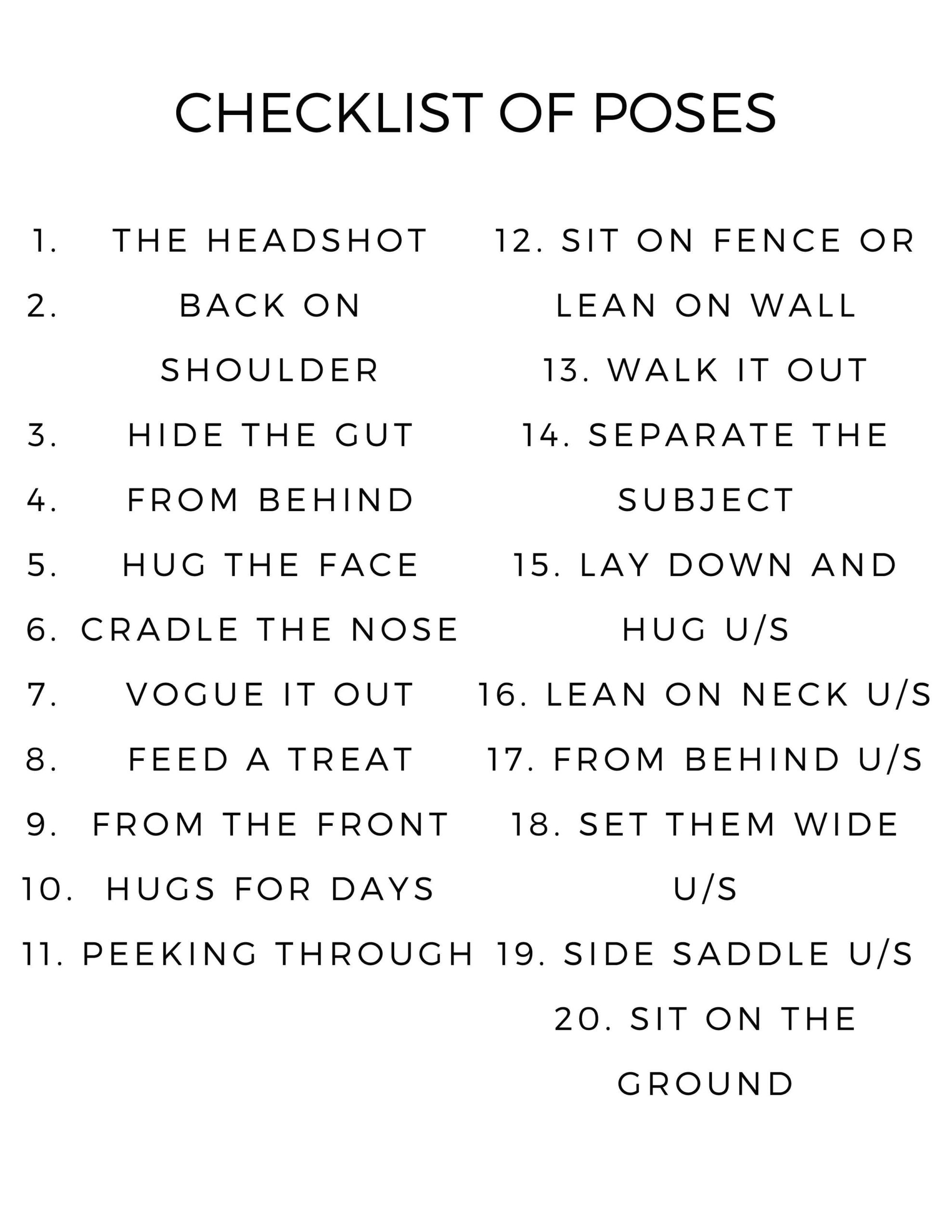 CHECKLIST OF POSES

1. THE HEADSHOT
2. BACK ON SHOULDER
3. HIDE THE GUT
4. FROM BEHIND
5. HUG THE FACE
6. CRADLE THE NOSE
7. VOGUE IT OUT
8. FEED A TREAT
9. FROM THE FRONT
10. HUGS FOR DAYS
11. PEEKING THROUGH

12. SIT ON FENCE OR LEAN ON WALL
13. WALK IT OUT
14. SEPARATE THE SUBJECT
15. LAY DOWN AND HUG U/S
16. LEAN ON NECK U/S
17. FROM BEHIND U/S
18. SET THEM WIDE U/S
19. SIDE SADDLE U/S
20. SIT ON THE GROUND